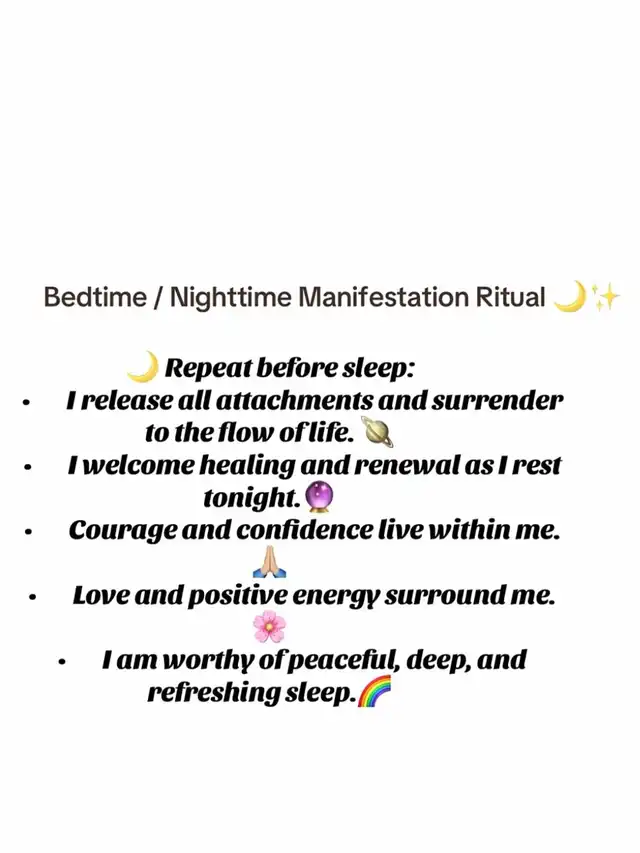 Bedtime / Nighttime Manifestation Ritual 🌙✨

🌙 Repeat before sleep:

• I release all attachments and surrender to the flow of life. 🪐
• I welcome healing and renewal as I rest tonight. 🔮
• Courage and confidence live within me. 🙏
• Love and positive energy surround me. 🌸
• I am worthy of peaceful, deep, and refreshing sleep. 🌈